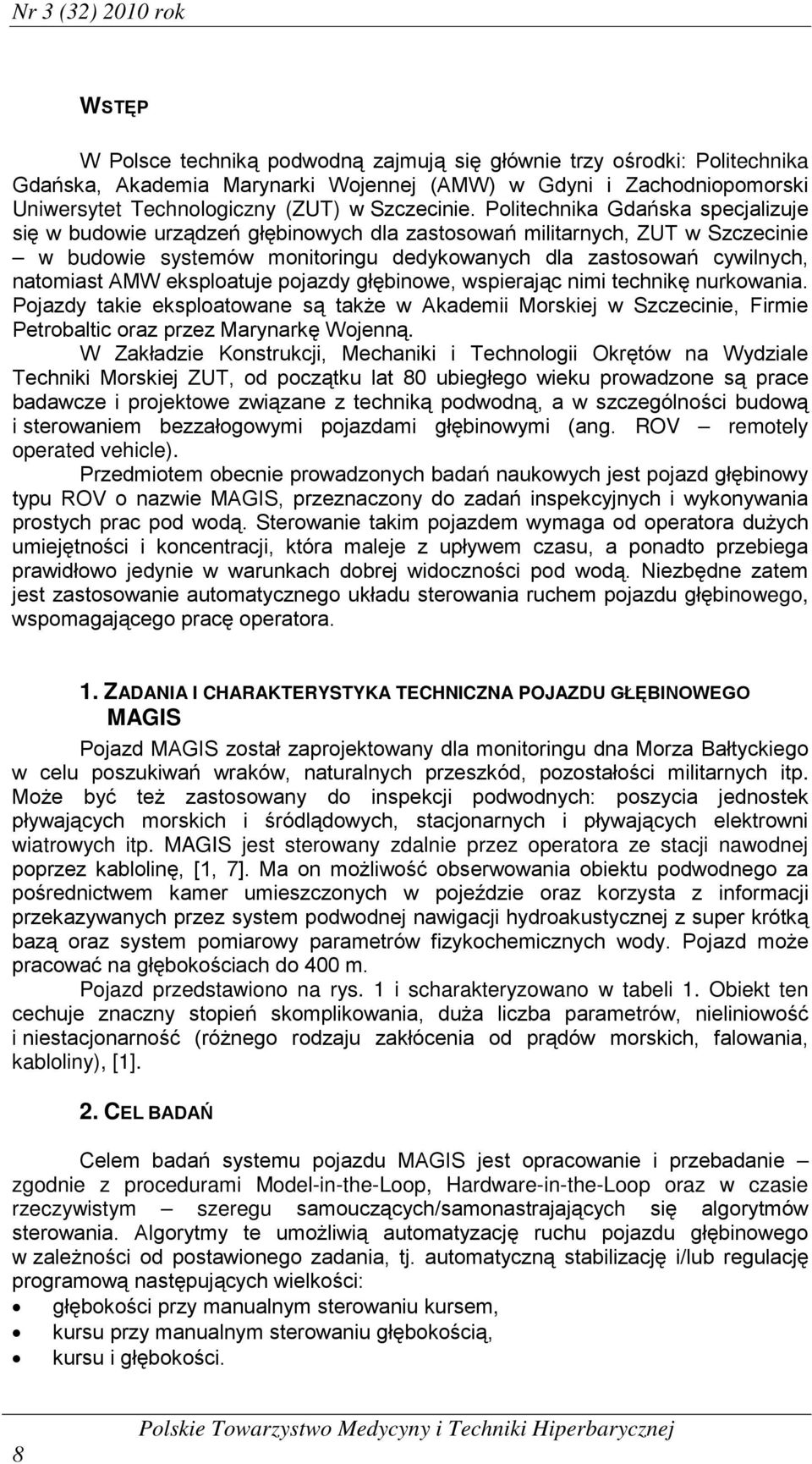 Nr 3 (32) 2010 rok

WSTĘP

W Polsce techniką podwodną zajmują się głównie trzy ośrodki: Politechnika Gdańska, Akademia Marynarki Wojennej (AMW) w Gdyni i Zachodniopomorski Uniwersytet Technologiczny (ZUT) w Szczecinie. Politechnika Gdańska specjalizuje się w budowie urządzeń głębinowych dla zastosowań militarnych, ZUT w Szczecinie – w budowie systemów monitoringu dedykowanych dla zastosowań cywilnych, natomiast AMW eksploatuje pojazdy głębinowe, wspierając nimi technikę nurkowania. Pojazdy takie eksploatowane są także w Akademii Morskiej w Szczecinie, Firmie Petrobaltic oraz przez Marynarkę Wojenną.

W Zakładzie Konstrukcji, Mechaniki i Technologii Okrętów na Wydziale Techniki Morskiej ZUT, od początku lat 80 ubiegłego wieku prowadzone są prace badawcze i projektowe związane z techniką podwodną, a w szczególności budową i sterowaniem bezzałogowymi pojazdami głębinowymi (ang. ROV – remotely operated vehicle).

Przedmiotem obecnie prowadzonych badań naukowych jest pojazd głębinowy typu ROV o nazwie MAGIS, przeznaczony do zadań inspekcyjnych i wykonywania prostych prac pod wodą. Sterowanie takim pojazdem wymaga od operatora dużych umiejętności i koncentracji, która maleje z upływem czasu, a ponadto przebiega prawidłowo jedynie w warunkach dobrej widoczności pod wodą. Niezbędne zatem jest zastosowanie automatycznego układu sterowania ruchem pojazdu głębinowego, wspomagającego pracę operatora.

1. ZADANIA I CHARAKTERYSTYKA TECHNICZNA POJAZDU GŁĘBINOWEGO MAGIS

Pojazd MAGIS został zaprojektowany dla monitoringu dna Morza Bałtyckiego w celu poszukiwań wraków, naturalnych przeszkód, pozostałości militarnych itp. Może być też zastosowany do inspekcji podwodnych: poszycia jednostek pływających morskich i śródlądowych, stacjonarnych i pływających elektrowni wiatrowych itp. MAGIS jest sterowany zdalnie przez operatora ze stacji nawodnej poprzez kablolinę, [1, 7]. Ma on możliwość obserwowania obiektu podwodnego za pośrednictwem kamer umieszczonych w pojeździe oraz korzysta z informacji przekazywanych przez system podwodnej nawigacji hydroakustycznej z super krótką bazą oraz system pomiarowy parametrów fizykochemicznych wody. Pojazd może pracować na głębokościach do 400 m.

Pojazd przedstawiono na rys. 1 i scharakteryzowano w tabeli 1. Obiekt ten cechuje znaczny stopień skomplikowania, duża liczba parametrów, nieliniowość i niestacjonarność (różnego rodzaju zakłócenia od prądów morskich, falowania, kabloliny), [1].

2. CEL BADAŃ

Celem badań systemu pojazdu MAGIS jest opracowanie i przebadanie – zgodnie z procedurami Model-in-the-Loop, Hardware-in-the-Loop oraz w czasie rzeczywistym – szeregu samouczących/samonastrajających się algorytmów sterowania. Algorytmy te umożliwią automatyzację ruchu pojazdu głębinowego w zależności od postawionego zadania, tj. automatyczną stabilizację i/lub regulację programową następujących wielkości:
• głębokości przy manualnym sterowaniu kursem,
• kursu przy manualnym sterowaniu głębokością,
• kursu i głębokości.

8 Polskie Towarzystwo Medycyny i Techniki Hiperbarycznej